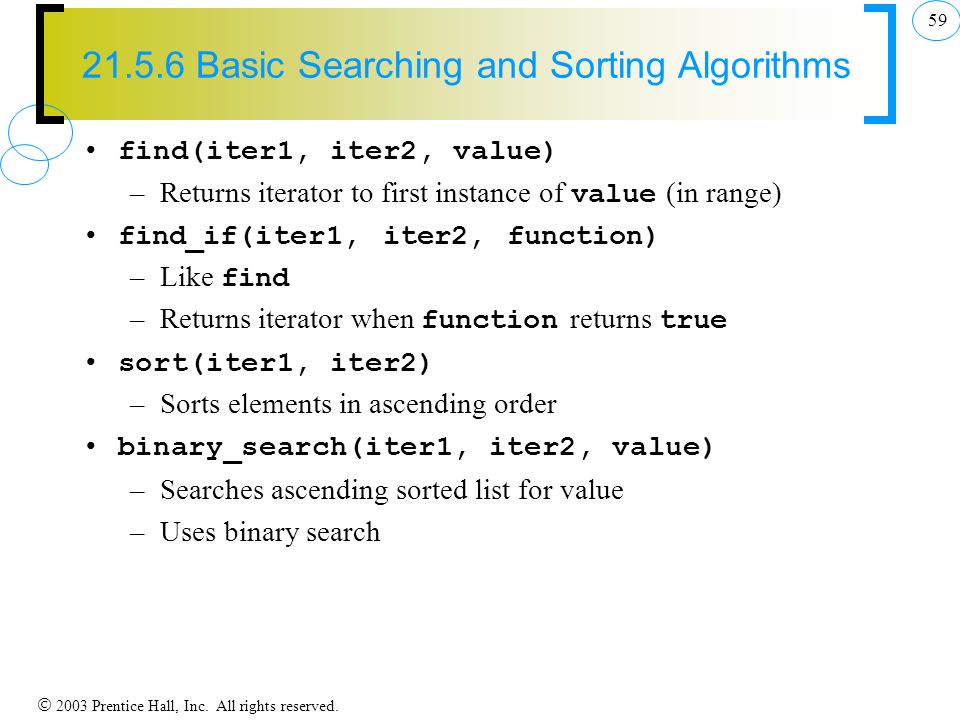 59

21.5.6 Basic Searching and Sorting Algorithms

• find(iter1, iter2, value)
  – Returns iterator to first instance of value (in range)
• find_if(iter1, iter2, function)
  – Like find
  – Returns iterator when function returns true
• sort(iter1, iter2)
  – Sorts elements in ascending order
• binary_search(iter1, iter2, value)
  – Searches ascending sorted list for value
  – Uses binary search

© 2003 Prentice Hall, Inc. All rights reserved.